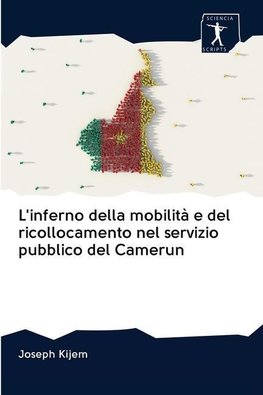 SCIENCIA
SCRIPTS

L'inferno della mobilità e del ricollocamento nel servizio pubblico del Camerun

Joseph Kijem